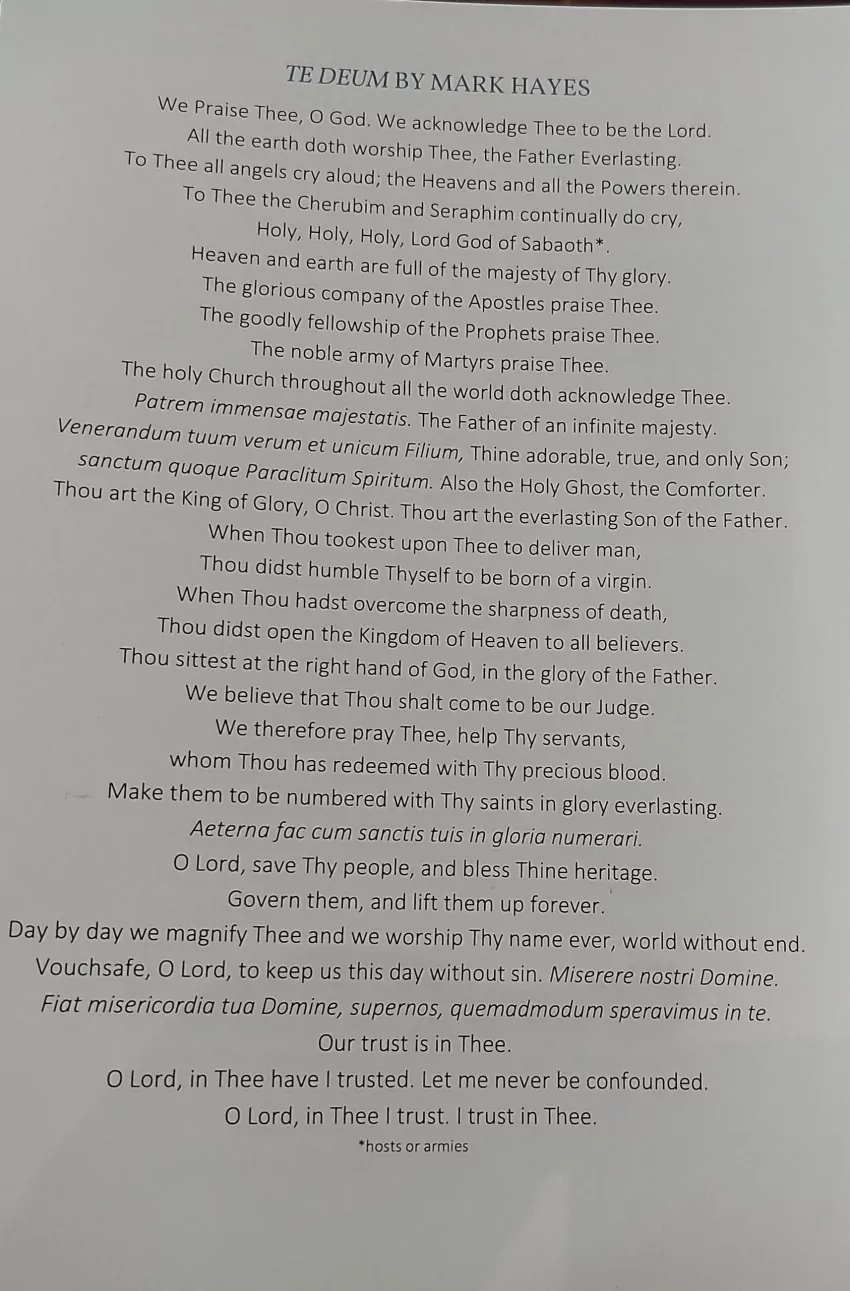 TE DEUM BY MARK HAYES

We Praise Thee, O God. We acknowledge Thee to be the Lord.
All the earth doth worship Thee, the Father Everlasting.
To Thee all angels cry aloud; the Heavens and all the Powers therein.
To Thee the Cherubim and Seraphim continually do cry,
Holy, Holy, Holy, Lord God of Sabaoth*.
Heaven and earth are full of the majesty of Thy glory.
The glorious company of the Apostles praise Thee.
The goodly fellowship of the Prophets praise Thee.
The noble army of Martyrs praise Thee.
The holy Church throughout all the world doth acknowledge Thee.
Patrem immensae majestatis. The Father of an infinite majesty.
Venerandum tuum verum et unicum Filium, Thine adorable, true, and only Son;
sanctum quoque Paraclitum Spiritum. Also the Holy Ghost, the Comforter.
Thou art the King of Glory, O Christ. Thou art the everlasting Son of the Father.
When Thou tookest upon Thee to deliver man,
Thou didst humble Thyself to be born of a virgin.
When Thou hadst overcome the sharpness of death,
Thou didst open the Kingdom of Heaven to all believers.
Thou sittest at the right hand of God, in the glory of the Father.
We believe that Thou shalt come to be our Judge.
We therefore pray Thee, help Thy servants,
whom Thou has redeemed with Thy precious blood.
Make them to be numbered with Thy saints in glory everlasting.
Aeterna fac cum sanctis tuis in gloria numerari.
O Lord, save Thy people, and bless Thine heritage.
Govern them, and lift them up forever.
Day by day we magnify Thee and we worship Thy name ever, world without end.
Vouchsafe, O Lord, to keep us this day without sin. Miserere nostri Domine.
Fiat misericordia tua Domine, supernos, quemadmodum speravimus in te.
Our trust is in Thee.
O Lord, in Thee have I trusted. Let me never be confounded.
O Lord, in Thee I trust. I trust in Thee.
*hosts or armies